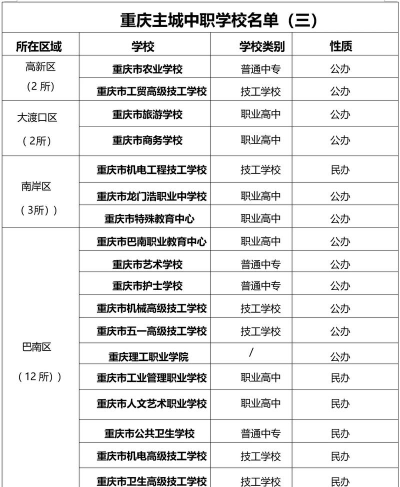 重庆主城中职学校名单（三）

| 所在区域 | 学校 | 学校类别 | 性质 |
|---|---|---|---|
| 高新区（2 所） | 重庆市农业学校 | 普通中专 | 公办 |
| | 重庆市工贸高级技工学校 | 技工学校 | 公办 |
| 大渡口区（2所） | 重庆市旅游学校 | 职业高中 | 公办 |
| | 重庆市商务学校 | 职业高中 | 公办 |
| 南岸区（3所）） | 重庆市机电工程技工学校 | 技工学校 | 民办 |
| | 重庆市龙门浩职业中学校 | 职业高中 | 公办 |
| | 重庆市特殊教育中心 | 职业高中 | 公办 |
| 巴南区（12 所）） | 重庆市巴南职业教育中心 | 职业高中 | 公办 |
| | 重庆市艺术学校 | 普通中专 | 公办 |
| | 重庆市护士学校 | 普通中专 | 公办 |
| | 重庆市机械高级技工学校 | 技工学校 | 公办 |
| | 重庆市五一高级技工学校 | 技工学校 | 公办 |
| | 重庆理工职业学院 | / | 公办 |
| | 重庆市工业管理职业学校 | 职业高中 | 民办 |
| | 重庆市人文艺术职业学校 | 职业高中 | 民办 |
| | 重庆市公共卫生学校 | 普通中专 | 民办 |
| | 重庆市机电高级技工学校 | 技工学校 | 民办 |
| | 重庆市卫生高级技工学校 | 技工学校 | 民办 |